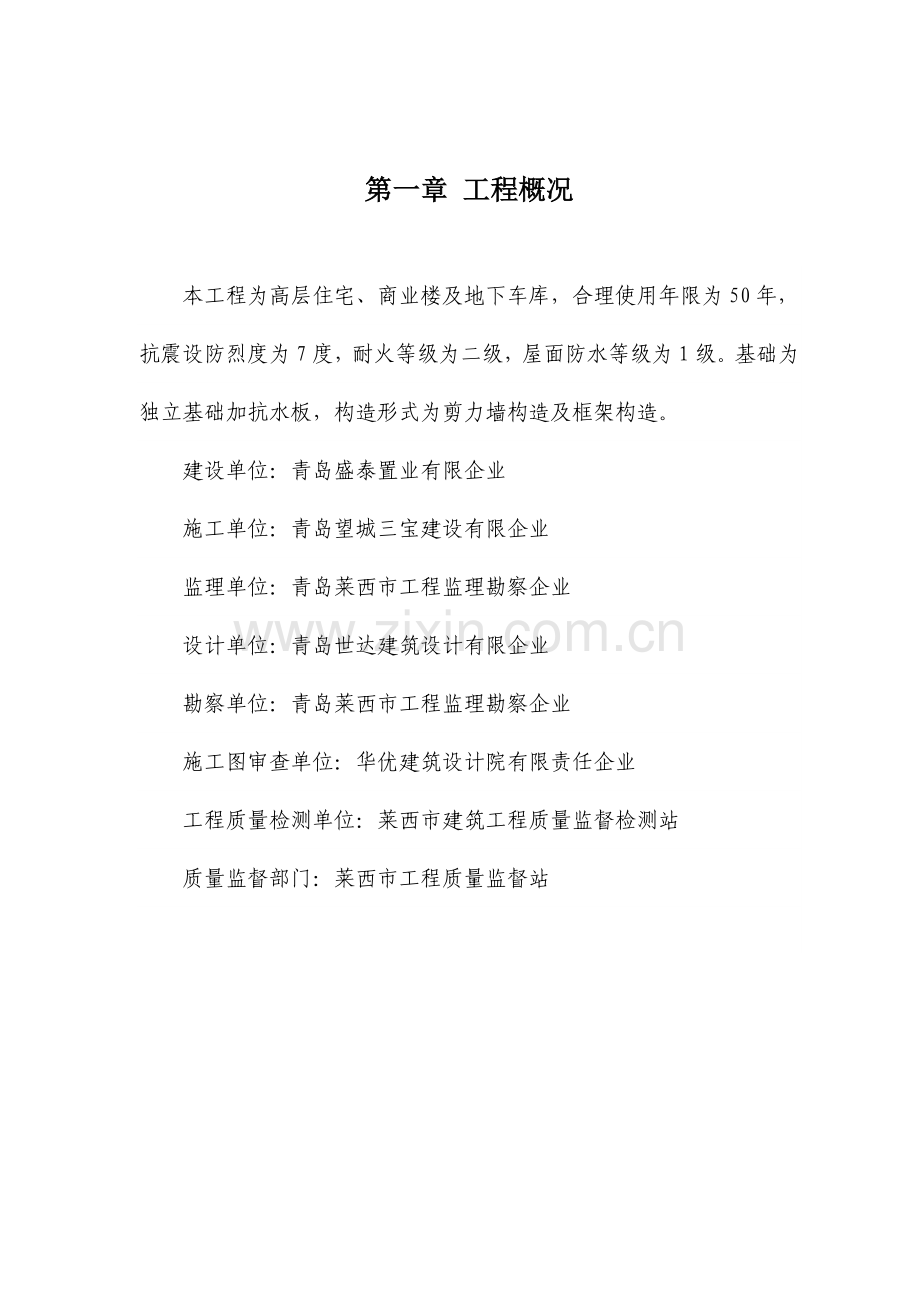 第一章 工程概况

本工程为高层住宅、商业楼及地下车库，合理使用年限为50年，抗震设防烈度为7度，耐火等级为二级，屋面防水等级为1级。基础为独立基础加抗水板，构造形式为剪力墙构造及框架构造。

建设单位：青岛盛泰置业有限企业

施工单位：青岛望城三宝建设有限企业

监理单位：青岛莱西市工程监理勘察企业

设计单位：青岛世达建筑设计有限企业

勘察单位：青岛莱西市工程监理勘察企业

施工图审查单位：华优建筑设计院有限责任企业

工程质量检测单位：莱西市建筑工程质量监督检测站

质量监督部门：莱西市工程质量监督站

www.zixin.com.cn